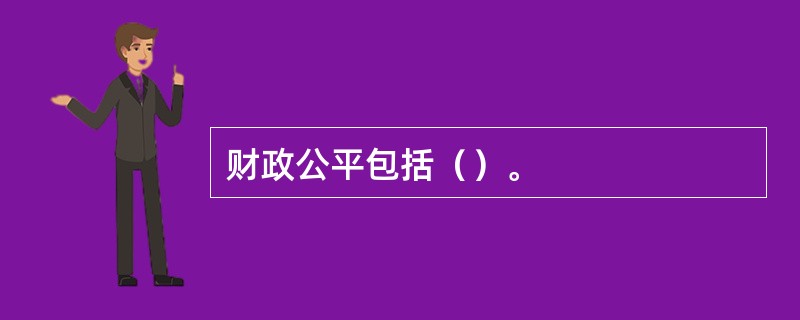 财政公平包括（）。